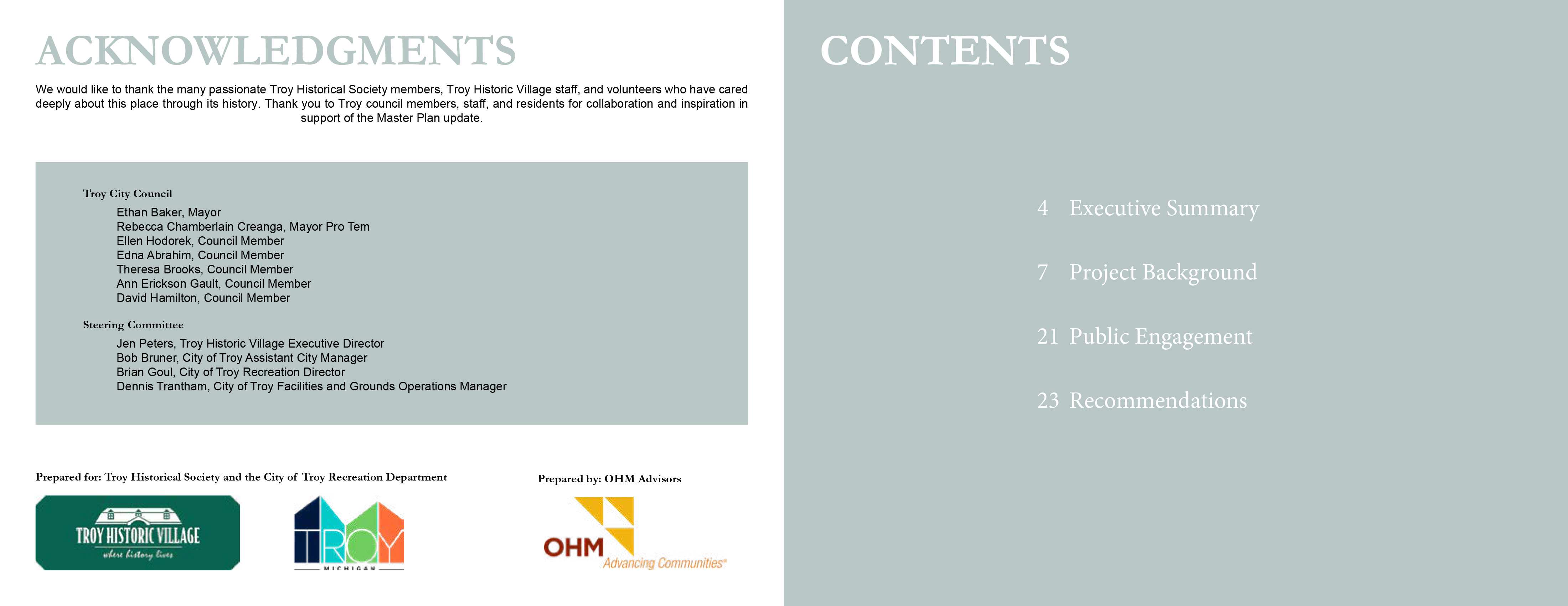 ACKNOWLEDGMENTS

We would like to thank the many passionate Troy Historical Society members, Troy Historic Village staff, and volunteers who have cared deeply about this place through its history. Thank you to Troy council members, staff, and residents for collaboration and inspiration in support of the Master Plan update.

Troy City Council

Ethan Baker, Mayor
Rebecca Chamberlain Creanga, Mayor Pro Tem
Ellen Hodorek, Council Member
Edna Abrahim, Council Member
Theresa Brooks, Council Member
Ann Erickson Gault, Council Member
David Hamilton, Council Member

Steering Committee

Jen Peters, Troy Historic Village Executive Director
Bob Bruner, City of Troy Assistant City Manager
Brian Goul, City of Troy Recreation Director
Dennis Trantham, City of Troy Facilities and Grounds Operations Manager

Prepared for: Troy Historical Society and the City of Troy Recreation Department

TROY HISTORIC VILLAGE
where history lives

TROY
MICHIGAN

Prepared by: OHM Advisors

OHM
Advancing Communities®

CONTENTS

4 Executive Summary

7 Project Background

21 Public Engagement

23 Recommendations